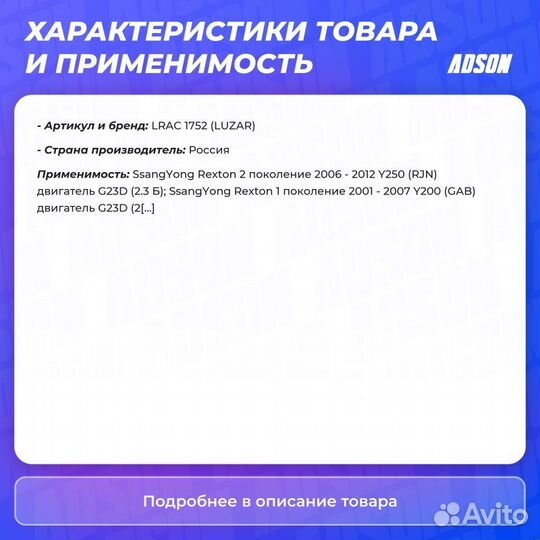 ХАРАКТЕРИСТИКИ ТОВАРА И ПРИМЕНИМОСТЬ

ADSON

- Артикул и бренд: LRAC 1752 (LUZAR)

- Страна производитель: Россия

Применимость: SsangYong Rexton 2 поколение 2006 - 2012 Y250 (RJN) двигатель G23D (2.3 Б); SsangYong Rexton 1 поколение 2001 - 2007 Y200 (GAB) двигатель G23D (2[...]

Подробнее в описание товара

Avito